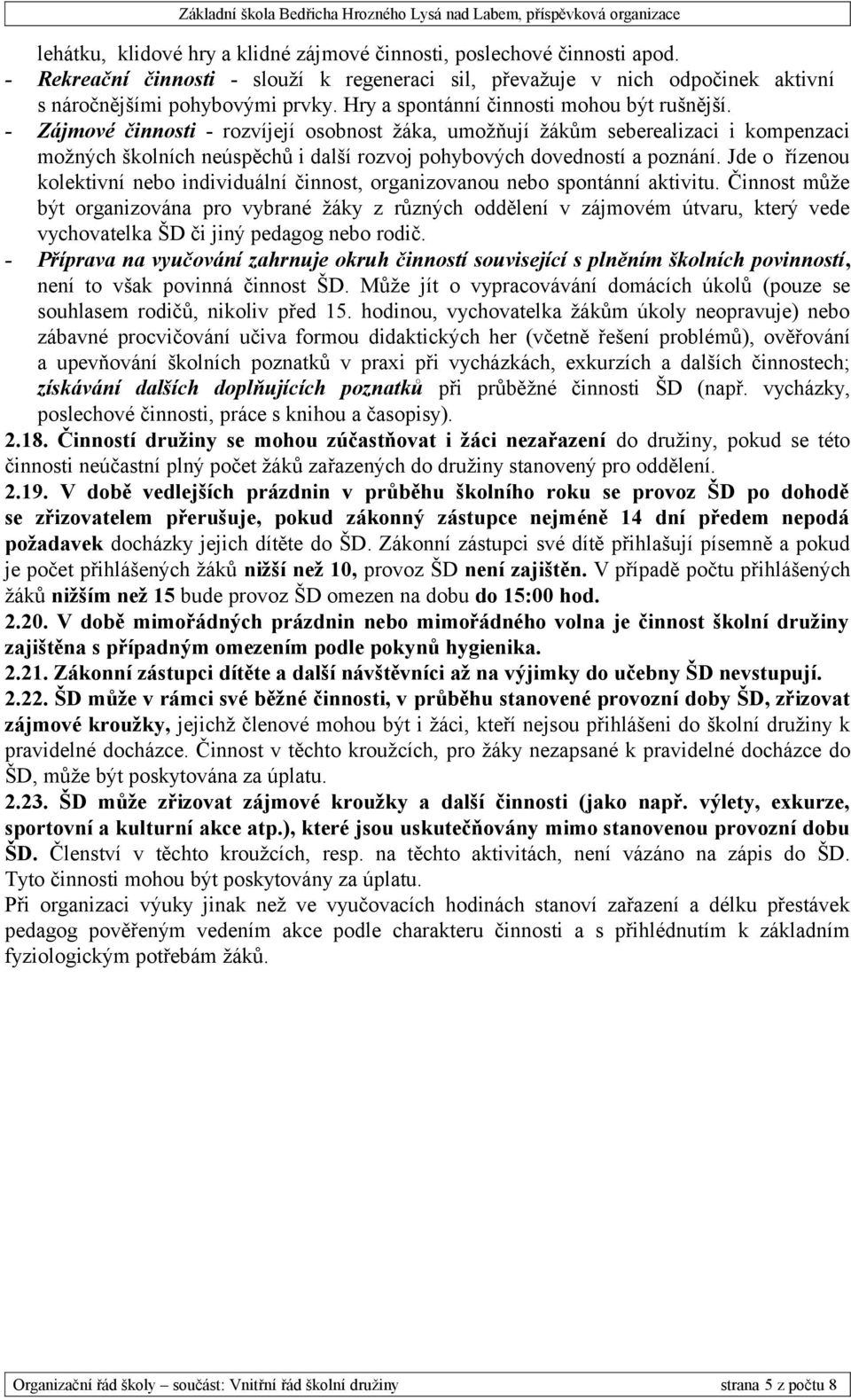 Základní škola Bedřicha Hrozného Lysá nad Labem, příspěvková organizace

lehátku, klidové hry a klidné zájmové činnosti, poslechové činnosti apod.
- Rekreační činnosti - slouží k regeneraci sil, převažuje v nich odpočinek aktivní s náročnějšími pohybovými prvky. Hry a spontánní činnosti mohou být rušnější.
- Zájmové činnosti - rozvíjejí osobnost žáka, umožňují žákům seberealizaci i kompenzaci možných školních neúspěchů i další rozvoj pohybových dovedností a poznání. Jde o řízenou kolektivní nebo individuální činnost, organizovanou nebo spontánní aktivitu. Činnost může být organizována pro vybrané žáky z různých oddělení v zájmovém útvaru, který vede vychovatelka ŠD či jiný pedagog nebo rodič.
- Příprava na vyučování zahrnuje okruh činností související s plněním školních povinností, není to však povinná činnost ŠD. Může jít o vypracovávání domácích úkolů (pouze se souhlasem rodičů, nikoliv před 15. hodinou, vychovatelka žákům úkoly neopravuje) nebo zábavné procvičování učiva formou didaktických her (včetně řešení problémů), ověřování a upevňování školních poznatků v praxi při vycházkách, exkurzích a dalších činnostech; získávání dalších doplňujících poznatků při průběžné činnosti ŠD (např. vycházky, poslechové činnosti, práce s knihou a časopisy).
2.18. Činností družiny se mohou zúčastňovat i žáci nezařazení do družiny, pokud se této činnosti neúčastní plný počet žáků zařazených do družiny stanovený pro oddělení.
2.19. V době vedlejších prázdnin v průběhu školního roku se provoz ŠD po dohodě se zřizovatelem přerušuje, pokud zákonný zástupce nejméně 14 dní předem nepodá požadavek docházky jejich dítěte do ŠD. Zákonní zástupci své dítě přihlašují písemně a pokud je počet přihlášených žáků nižší než 10, provoz ŠD není zajištěn. V případě počtu přihlášených žáků nižším než 15 bude provoz ŠD omezen na dobu do 15:00 hod.
2.20. V době mimořádných prázdnin nebo mimořádného volna je činnost školní družiny zajištěna s případným omezením podle pokynů hygienika.
2.21. Zákonní zástupci dítěte a další návštěvníci až na výjimky do učebny ŠD nevstupují.
2.22. ŠD může v rámci své běžné činnosti, v průběhu stanovené provozní doby ŠD, zřizovat zájmové kroužky, jejichž členové mohou být i žáci, kteří nejsou přihlášeni do školní družiny k pravidelné docházce. Činnost v těchto kroužcích, pro žáky nezapsané k pravidelné docházce do ŠD, může být poskytována za úplatu.
2.23. ŠD může zřizovat zájmové kroužky a další činnosti (jako např. výlety, exkurze, sportovní a kulturní akce atp.), které jsou uskutečňovány mimo stanovenou provozní dobu ŠD. Členství v těchto kroužcích, resp. na těchto aktivitách, není vázáno na zápis do ŠD. Tyto činnosti mohou být poskytovány za úplatu.
Při organizaci výuky jinak než ve vyučovacích hodinách stanoví zařazení a délku přestávek pedagog pověřeným vedením akce podle charakteru činnosti a s přihlédnutím k základním fyziologickým potřebám žáků.

Organizační řád školy – součást: Vnitřní řád školní družiny strana 5 z počtu 8